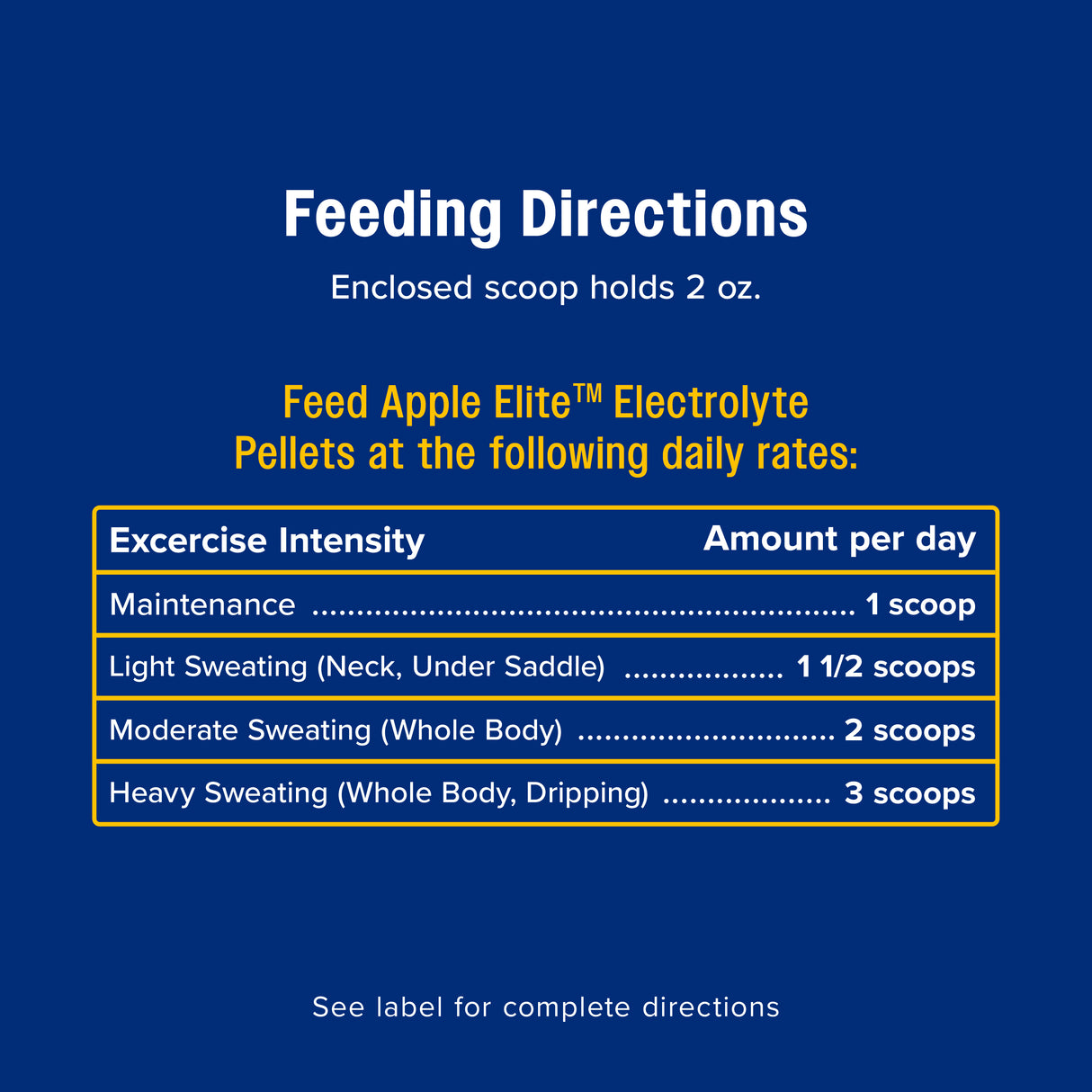 Feeding Directions

Enclosed scoop holds 2 oz.

Feed Apple Elite™ Electrolyte Pellets at the following daily rates:

| Excercise Intensity | Amount per day |
|---|---|
| Maintenance | 1 scoop |
| Light Sweating (Neck, Under Saddle) | 1 1/2 scoops |
| Moderate Sweating (Whole Body) | 2 scoops |
| Heavy Sweating (Whole Body, Dripping) | 3 scoops |

See label for complete directions